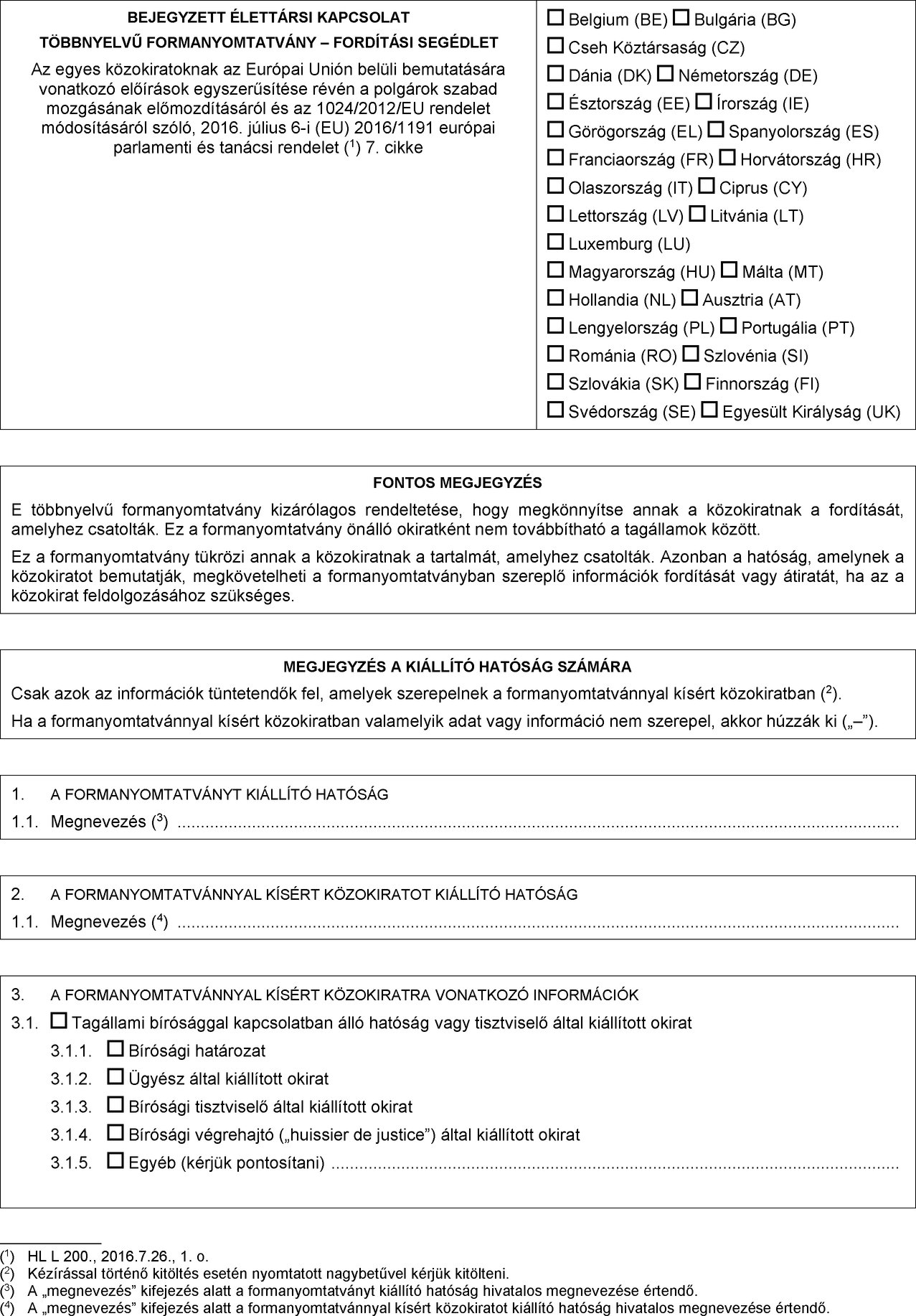 BEJEGYZETT ÉLETTÁRSI KAPCSOLAT

TÖBBNYELVŰ FORMANYOMTATVÁNY – FORDÍTÁSI SEGÉDLET

Az egyes közokiratoknak az Európai Unión belüli bemutatására vonatkozó előírások egyszerűsítése révén a polgárok szabad mozgásának előmozdításáról és az 1024/2012/EU rendelet módosításáról szóló, 2016. július 6-i (EU) 2016/1191 európai parlamenti és tanácsi rendelet ($^1$) 7. cikke

☐ Belgium (BE) ☐ Bulgária (BG)
☐ Cseh Köztársaság (CZ)
☐ Dánia (DK) ☐ Németország (DE)
☐ Észtország (EE) ☐ Írország (IE)
☐ Görögország (EL) ☐ Spanyolország (ES)
☐ Franciaország (FR) ☐ Horvátország (HR)
☐ Olaszország (IT) ☐ Ciprus (CY)
☐ Lettország (LV) ☐ Litvánia (LT)
☐ Luxemburg (LU)
☐ Magyarország (HU) ☐ Málta (MT)
☐ Hollandia (NL) ☐ Ausztria (AT)
☐ Lengyelország (PL) ☐ Portugália (PT)
☐ Románia (RO) ☐ Szlovénia (SI)
☐ Szlovákia (SK) ☐ Finnország (FI)
☐ Svédország (SE) ☐ Egyesült Királyság (UK)

FONTOS MEGJEGYZÉS

E többnyelvű formanyomtatvány kizárólagos rendeltetése, hogy megkönnyítse annak a közokiratnak a fordítását, amelyhez csatolták. Ez a formanyomtatvány önálló okiratként nem továbbítható a tagállamok között.

Ez a formanyomtatvány tükrözi annak a közokiratnak a tartalmát, amelyhez csatolták. Azonban a hatóság, amelynek a közokiratot bemutatják, megkövetelheti a formanyomtatványban szereplő információk fordítását vagy átiratát, ha az a közokirat feldolgozásához szükséges.

MEGJEGYZÉS A KIÁLLÍTÓ HATÓSÁG SZÁMÁRA

Csak azok az információk tüntetendők fel, amelyek szerepelnek a formanyomtatvánnyal kísért közokiratban ($^2$).

Ha a formanyomtatvánnyal kísért közokiratban valamelyik adat vagy információ nem szerepel, akkor húzzák ki („–”).

1. A FORMANYOMTATVÁNYT KIÁLLÍTÓ HATÓSÁG
1.1. Megnevezés ($^3$) ....................

2. A FORMANYOMTATVÁNNYAL KÍSÉRT KÖZOKIRATOT KIÁLLÍTÓ HATÓSÁG
1.1. Megnevezés ($^4$) ....................

3. A FORMANYOMTATVÁNNYAL KÍSÉRT KÖZOKIRATRA VONATKOZÓ INFORMÁCIÓK
3.1. ☐ Tagállami bírósággal kapcsolatban álló hatóság vagy tisztviselő által kiállított okirat
3.1.1. ☐ Bírósági határozat
3.1.2. ☐ Ügyész által kiállított okirat
3.1.3. ☐ Bírósági tisztviselő által kiállított okirat
3.1.4. ☐ Bírósági végrehajtó („huissier de justice”) által kiállított okirat
3.1.5. ☐ Egyéb (kérjük pontosítani) ....................

($^1$) HL L 200., 2016.7.26., 1. o.
($^2$) Kézírással történő kitöltés esetén nyomtatott nagybetűvel kérjük kitölteni.
($^3$) A „megnevezés” kifejezés alatt a formanyomtatványt kiállító hatóság hivatalos megnevezése értendő.
($^4$) A „megnevezés” kifejezés alatt a formanyomtatvánnyal kísért közokiratot kiállító hatóság hivatalos megnevezése értendő.